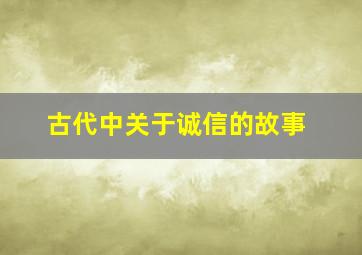 古代中关于诚信的故事